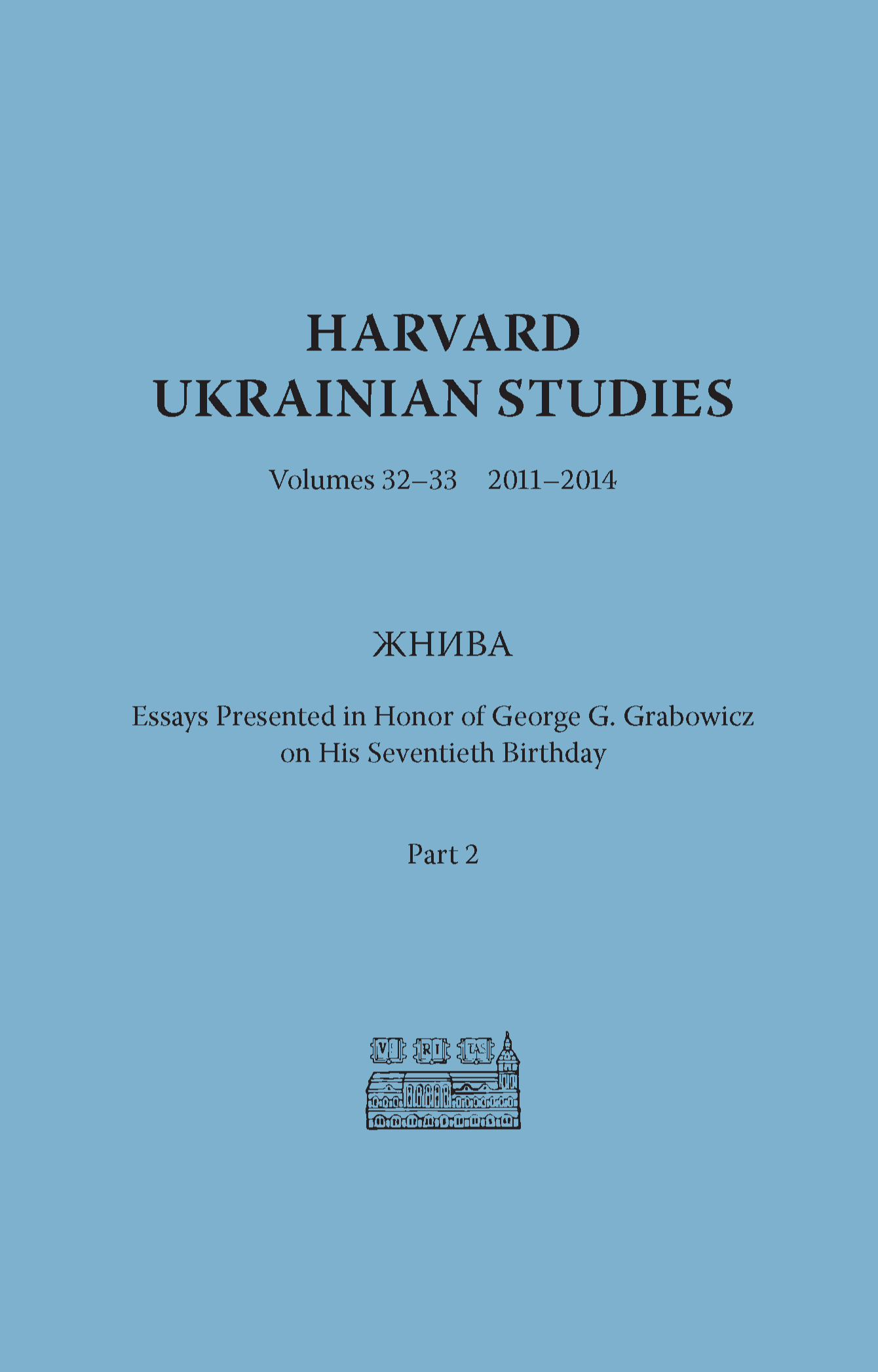 HARVARD
UKRAINIAN STUDIES

Volumes 32–33 2011–2014

ЖНИВА

Essays Presented in Honor of George G. Grabowicz
on His Seventieth Birthday

Part 2

VE RI TAS